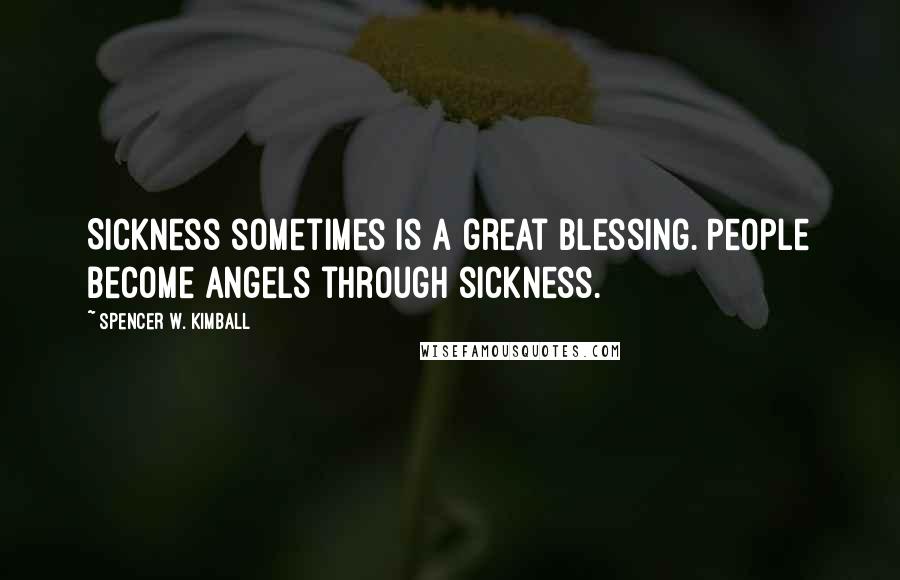 SICKNESS SOMETIMES IS A GREAT BLESSING. PEOPLE BECOME ANGELS THROUGH SICKNESS.

~ SPENCER W. KIMBALL

WISEFAMOUSQUOTES.COM